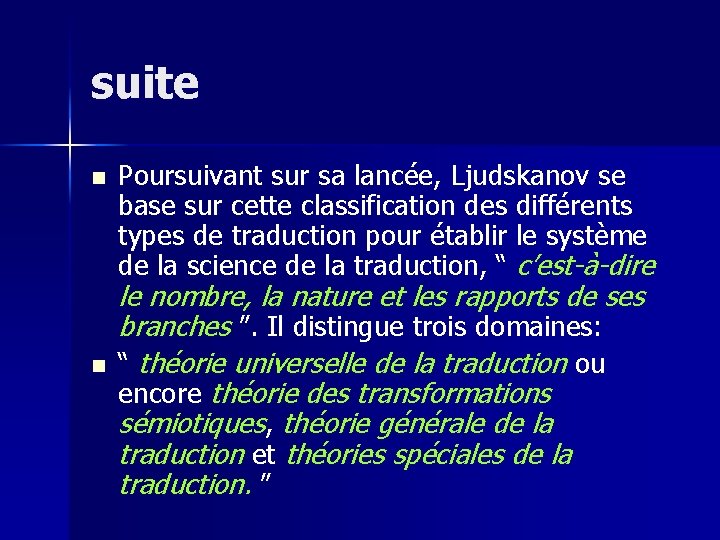 suite

• Poursuivant sur sa lancée, Ljudskanov se base sur cette classification des différents types de traduction pour établir le système de la science de la traduction, " c'est-à-dire le nombre, la nature et les rapports de ses branches ". Il distingue trois domaines:

• " théorie universelle de la traduction ou encore théorie des transformations sémiotiques, théorie générale de la traduction et théories spéciales de la traduction. "